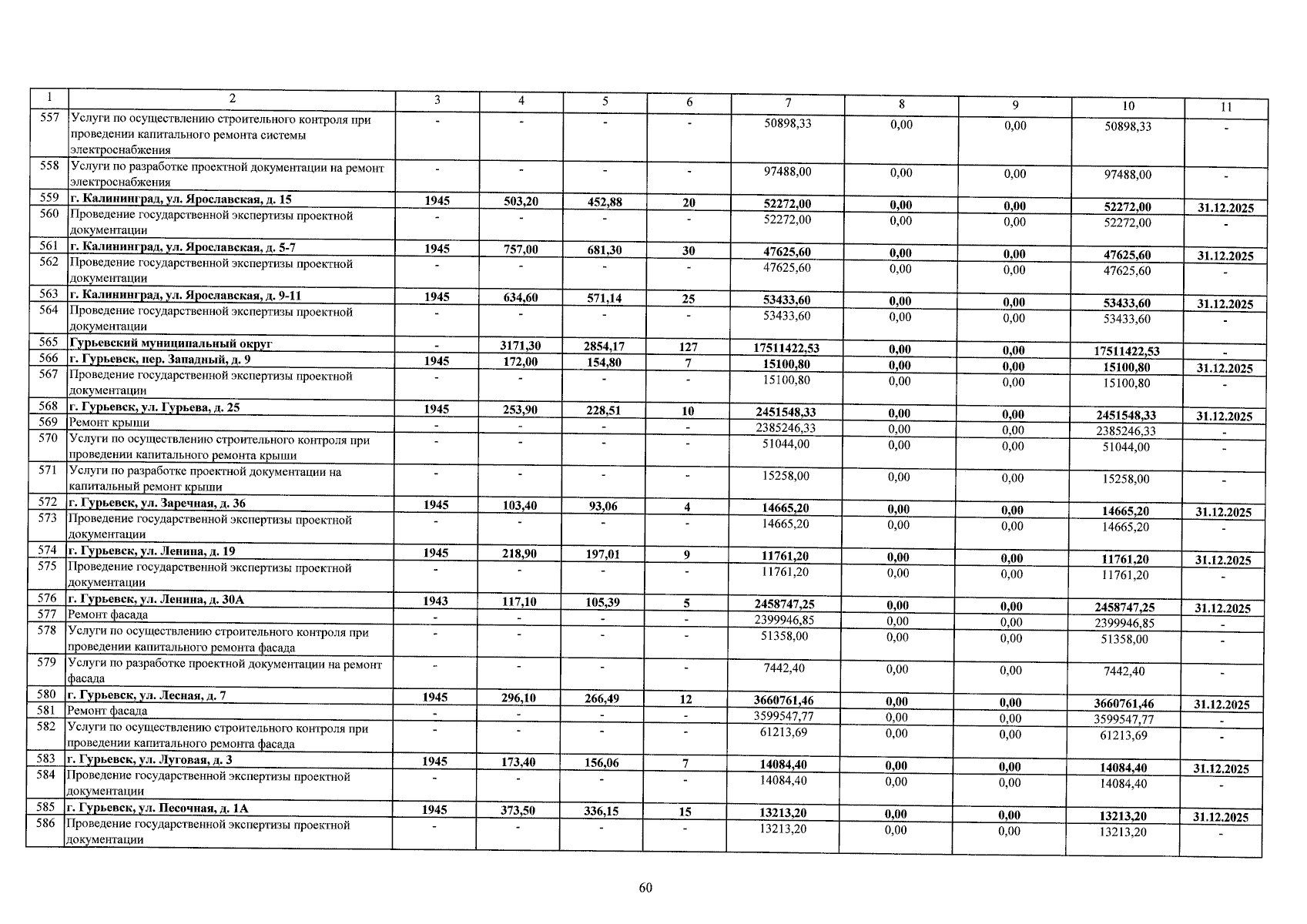 | 1 | 2 | 3 | 4 | 5 | 6 | 7 | 8 | 9 | 10 | 11 |
|---|---|---|---|---|---|---|---|---|---|---|
| 557 | Услуги по осуществлению строительного контроля при проведении капитального ремонта системы электроснабжения | - | - | - | - | 50898,33 | 0,00 | 0,00 | 50898,33 | - |
| 558 | Услуги по разработке проектной документации на ремонт электроснабжения | - | - | - | - | 97488,00 | 0,00 | 0,00 | 97488,00 | - |
| 559 | г. Калининград, ул. Ярославская, д. 15 | 1945 | 503,20 | 452,88 | 20 | 52272,00 | 0,00 | 0,00 | 52272,00 | 31.12.2025 |
| 560 | Проведение государственной экспертизы проектной документации | - | - | - | - | 52272,00 | 0,00 | 0,00 | 52272,00 | - |
| 561 | г. Калининград, ул. Ярославская, д. 5-7 | 1945 | 757,00 | 681,30 | 30 | 47625,60 | 0,00 | 0,00 | 47625,60 | 31.12.2025 |
| 562 | Проведение государственной экспертизы проектной документации | - | - | - | - | 47625,60 | 0,00 | 0,00 | 47625,60 | - |
| 563 | г. Калининград, ул. Ярославская, д. 9-11 | 1945 | 634,60 | 571,14 | 25 | 53433,60 | 0,00 | 0,00 | 53433,60 | 31.12.2025 |
| 564 | Проведение государственной экспертизы проектной документации | - | - | - | - | 53433,60 | 0,00 | 0,00 | 53433,60 | - |
| 565 | Гурьевский муниципальный округ | - | 3171,30 | 2854,17 | 127 | 17511422,53 | 0,00 | 0,00 | 17511422,53 | - |
| 566 | г. Гурьевск, пер. Западный, д. 9 | 1945 | 172,00 | 154,80 | 7 | 15100,80 | 0,00 | 0,00 | 15100,80 | 31.12.2025 |
| 567 | Проведение государственной экспертизы проектной документации | - | - | - | - | 15100,80 | 0,00 | 0,00 | 15100,80 | - |
| 568 | г. Гурьевск, ул. Гурьева, д. 25 | 1945 | 253,90 | 228,51 | 10 | 2451548,33 | 0,00 | 0,00 | 2451548,33 | 31.12.2025 |
| 569 | Ремонт крыши | - | - | - | - | 2385246,33 | 0,00 | 0,00 | 2385246,33 | - |
| 570 | Услуги по осуществлению строительного контроля при проведении капитального ремонта крыши | - | - | - | - | 51044,00 | 0,00 | 0,00 | 51044,00 | - |
| 571 | Услуги по разработке проектной документации на капитальный ремонт крыши | - | - | - | - | 15258,00 | 0,00 | 0,00 | 15258,00 | - |
| 572 | г. Гурьевск, ул. Заречная, д. 36 | 1945 | 103,40 | 93,06 | 4 | 14665,20 | 0,00 | 0,00 | 14665,20 | 31.12.2025 |
| 573 | Проведение государственной экспертизы проектной документации | - | - | - | - | 14665,20 | 0,00 | 0,00 | 14665,20 | - |
| 574 | г. Гурьевск, ул. Ленина, д. 19 | 1945 | 218,90 | 197,01 | 9 | 11761,20 | 0,00 | 0,00 | 11761,20 | 31.12.2025 |
| 575 | Проведение государственной экспертизы проектной документации | - | - | - | - | 11761,20 | 0,00 | 0,00 | 11761,20 | - |
| 576 | г. Гурьевск, ул. Ленина, д. 30А | 1943 | 117,10 | 105,39 | 5 | 2458747,25 | 0,00 | 0,00 | 2458747,25 | 31.12.2025 |
| 577 | Ремонт фасада | - | - | - | - | 2399946,85 | 0,00 | 0,00 | 2399946,85 | - |
| 578 | Услуги по осуществлению строительного контроля при проведении капитального ремонта фасада | - | - | - | - | 51358,00 | 0,00 | 0,00 | 51358,00 | - |
| 579 | Услуги по разработке проектной документации на ремонт фасада | - | - | - | - | 7442,40 | 0,00 | 0,00 | 7442,40 | - |
| 580 | г. Гурьевск, ул. Лесная, д. 7 | 1945 | 296,10 | 266,49 | 12 | 3660761,46 | 0,00 | 0,00 | 3660761,46 | 31.12.2025 |
| 581 | Ремонт фасада | - | - | - | - | 3599547,77 | 0,00 | 0,00 | 3599547,77 | - |
| 582 | Услуги по осуществлению строительного контроля при проведении капитального ремонта фасада | - | - | - | - | 61213,69 | 0,00 | 0,00 | 61213,69 | - |
| 583 | г. Гурьевск, ул. Луговая, д. 3 | 1945 | 173,40 | 156,06 | 7 | 14084,40 | 0,00 | 0,00 | 14084,40 | 31.12.2025 |
| 584 | Проведение государственной экспертизы проектной документации | - | - | - | - | 14084,40 | 0,00 | 0,00 | 14084,40 | - |
| 585 | г. Гурьевск, ул. Песочная, д. 1А | 1945 | 373,50 | 336,15 | 15 | 13213,20 | 0,00 | 0,00 | 13213,20 | 31.12.2025 |
| 586 | Проведение государственной экспертизы проектной документации | - | - | - | - | 13213,20 | 0,00 | 0,00 | 13213,20 | - |

60